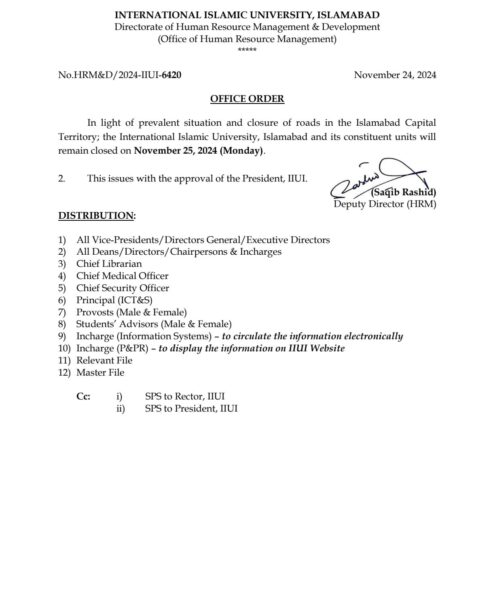 INTERNATIONAL ISLAMIC UNIVERSITY, ISLAMABAD
Directorate of Human Resource Management & Development
(Office of Human Resource Management)
*****

No.HRM&D/2024-IIUI-6420

November 24, 2024

OFFICE ORDER

In light of prevalent situation and closure of roads in the Islamabad Capital Territory; the International Islamic University, Islamabad and its constituent units will remain closed on November 25, 2024 (Monday).

2. This issues with the approval of the President, IIUI.

(Saqib Rashid)
Deputy Director (HRM)

DISTRIBUTION:

1) All Vice-Presidents/Directors General/Executive Directors
2) All Deans/Directors/Chairpersons & Incharges
3) Chief Librarian
4) Chief Medical Officer
5) Chief Security Officer
6) Principal (ICT&S)
7) Provosts (Male & Female)
8) Students' Advisors (Male & Female)
9) Incharge (Information Systems) – to circulate the information electronically
10) Incharge (P&PR) – to display the information on IIUI Website
11) Relevant File
12) Master File

Cc: i) SPS to Rector, IIUI
ii) SPS to President, IIUI